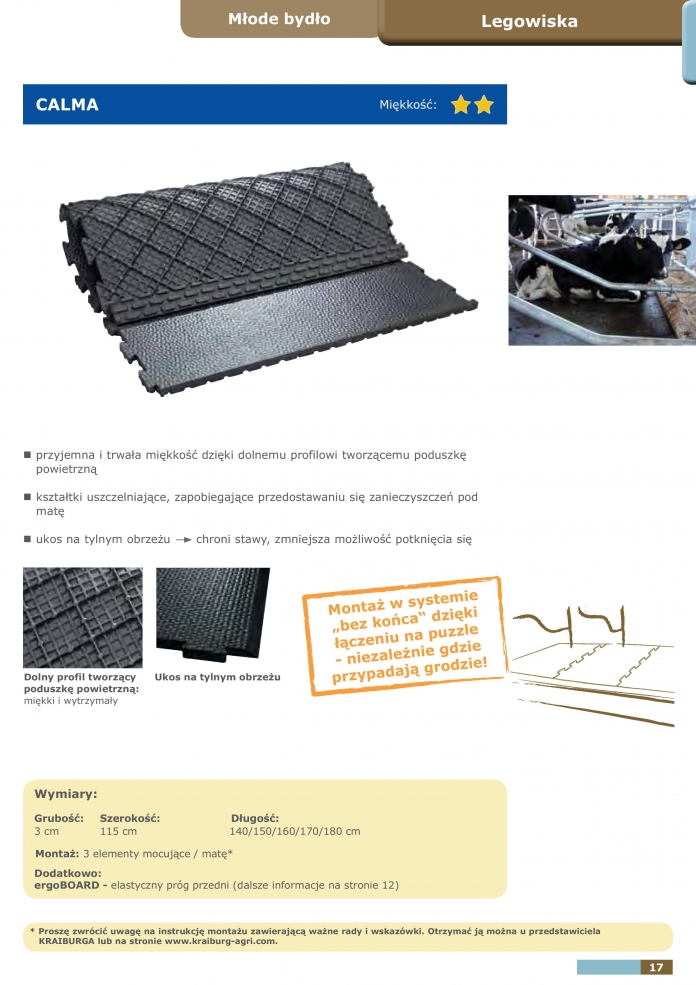 Młode bydło

Legowiska

CALMA

Miękkość:

■ przyjemna i trwała miękkość dzięki dolnemu profilowi tworzącemu poduszkę powietrzną

■ kształtki uszczelniające, zapobiegające przedostawaniu się zanieczyszczeń pod matę

■ ukos na tylnym obrzeżu → chroni stawy, zmniejsza możliwość potknięcia się

Dolny profil tworzący poduszkę powietrzną: miękki i wytrzymały

Ukos na tylnym obrzeżu

Montaż w systemie „bez końca" dzięki łączeniu na puzzle - niezależnie gdzie przypadają grodzie!

Wymiary:

| Grubość: | Szerokość: | Długość: |
|---|---|---|
| 3 cm | 115 cm | 140/150/160/170/180 cm |

Montaż: 3 elementy mocujące / matę*

Dodatkowo:
ergoBOARD - elastyczny próg przedni (dalsze informacje na stronie 12)

* Proszę zwrócić uwagę na instrukcję montażu zawierającą ważne rady i wskazówki. Otrzymać ją można u przedstawiciela KRAIBURGA lub na stronie www.kraiburg-agri.com.

17